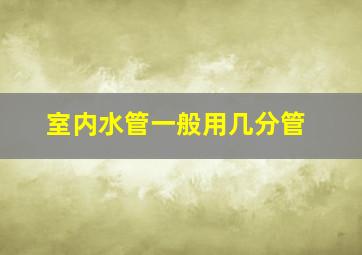 室内水管一般用几分管